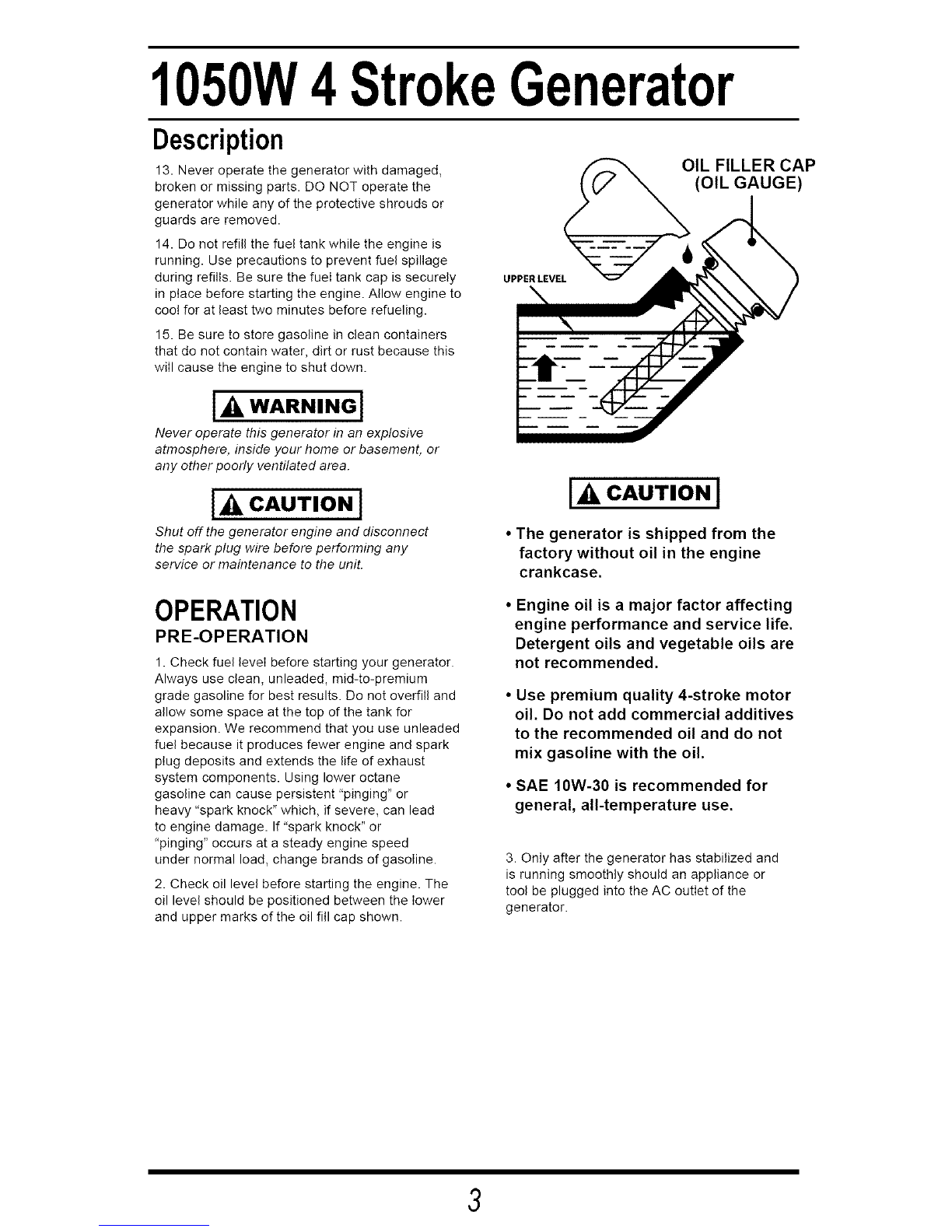 1050W 4 Stroke Generator

Description

13. Never operate the generator with damaged, broken or missing parts. DO NOT operate the generator while any of the protective shrouds or guards are removed.

14. Do not refill the fuel tank while the engine is running. Use precautions to prevent fuel spillage during refills. Be sure the fuel tank cap is securely in place before starting the engine. Allow engine to cool for at least two minutes before refueling.

15. Be sure to store gasoline in clean containers that do not contain water, dirt or rust because this will cause the engine to shut down.

WARNING

Never operate this generator in an explosive atmosphere, inside your home or basement, or any other poorly ventilated area.

CAUTION

Shut off the generator engine and disconnect the spark plug wire before performing any service or maintenance to the unit.

OPERATION

PRE-OPERATION

1. Check fuel level before starting your generator. Always use clean, unleaded, mid-to-premium grade gasoline for best results. Do not overfill and allow some space at the top of the tank for expansion. We recommend that you use unleaded fuel because it produces fewer engine and spark plug deposits and extends the life of exhaust system components. Using lower octane gasoline can cause persistent "pinging" or heavy "spark knock" which, if severe, can lead to engine damage. If "spark knock" or "pinging" occurs at a steady engine speed under normal load, change brands of gasoline.

2. Check oil level before starting the engine. The oil level should be positioned between the lower and upper marks of the oil fill cap shown.

OIL FILLER CAP (OIL GAUGE)

UPPER LEVEL

CAUTION

• The generator is shipped from the factory without oil in the engine crankcase.

• Engine oil is a major factor affecting engine performance and service life. Detergent oils and vegetable oils are not recommended.

• Use premium quality 4-stroke motor oil. Do not add commercial additives to the recommended oil and do not mix gasoline with the oil.

• SAE 10W-30 is recommended for general, all-temperature use.

3. Only after the generator has stabilized and is running smoothly should an appliance or tool be plugged into the AC outlet of the generator.

3